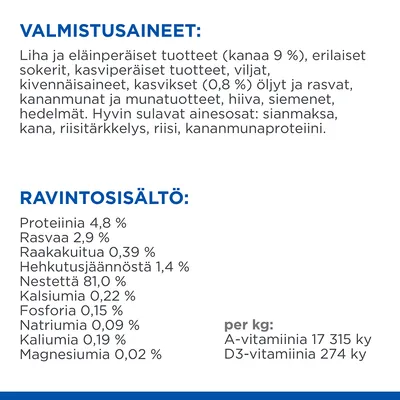 VALMISTUSAINEET:

Liha ja eläinperäiset tuotteet (kanaa 9 %), erilaiset sokerit, kasviperäiset tuotteet, viljat, kivennäisaineet, kasvikset (0,8 %) öljyt ja rasvat, kananmunat ja munatuotteet, hiiva, siemenet, hedelmät. Hyvin sulavat ainesosat: sianmaksa, kana, riisitärkkelys, riisi, kananmunaproteiini.

RAVINTOSISÄLTÖ:

Proteiinia 4,8 %
Rasvaa 2,9 %
Raakakuitua 0,39 %
Hehkutusjäännöstä 1,4 %
Nestettä 81,0 %
Kalsiumia 0,22 %
Fosforia 0,15 %
Natriumia 0,09 %
Kaliumia 0,19 %
Magnesiumia 0,02 %

per kg:
A-vitamiinia 17 315 ky
D3-vitamiinia 274 ky